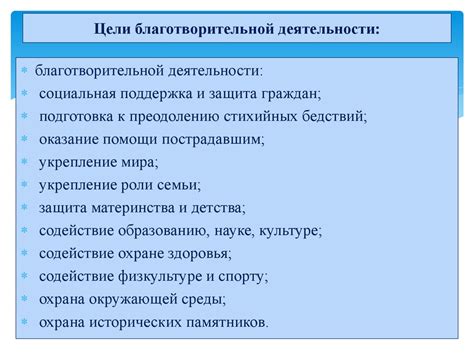 Цели благотворительной деятельности:

* благотворительной деятельности:
* социальная поддержка и защита граждан;
* подготовка к преодолению стихийных бедствий;
* оказание помощи пострадавшим;
* укрепление мира;
* укрепление роли семьи;
* защита материнства и детства;
* содействие образованию, науке, культуре;
* содействие охране здоровья;
* содействие физкультуре и спорту;
* охрана окружающей среды;
* охрана исторических памятников.